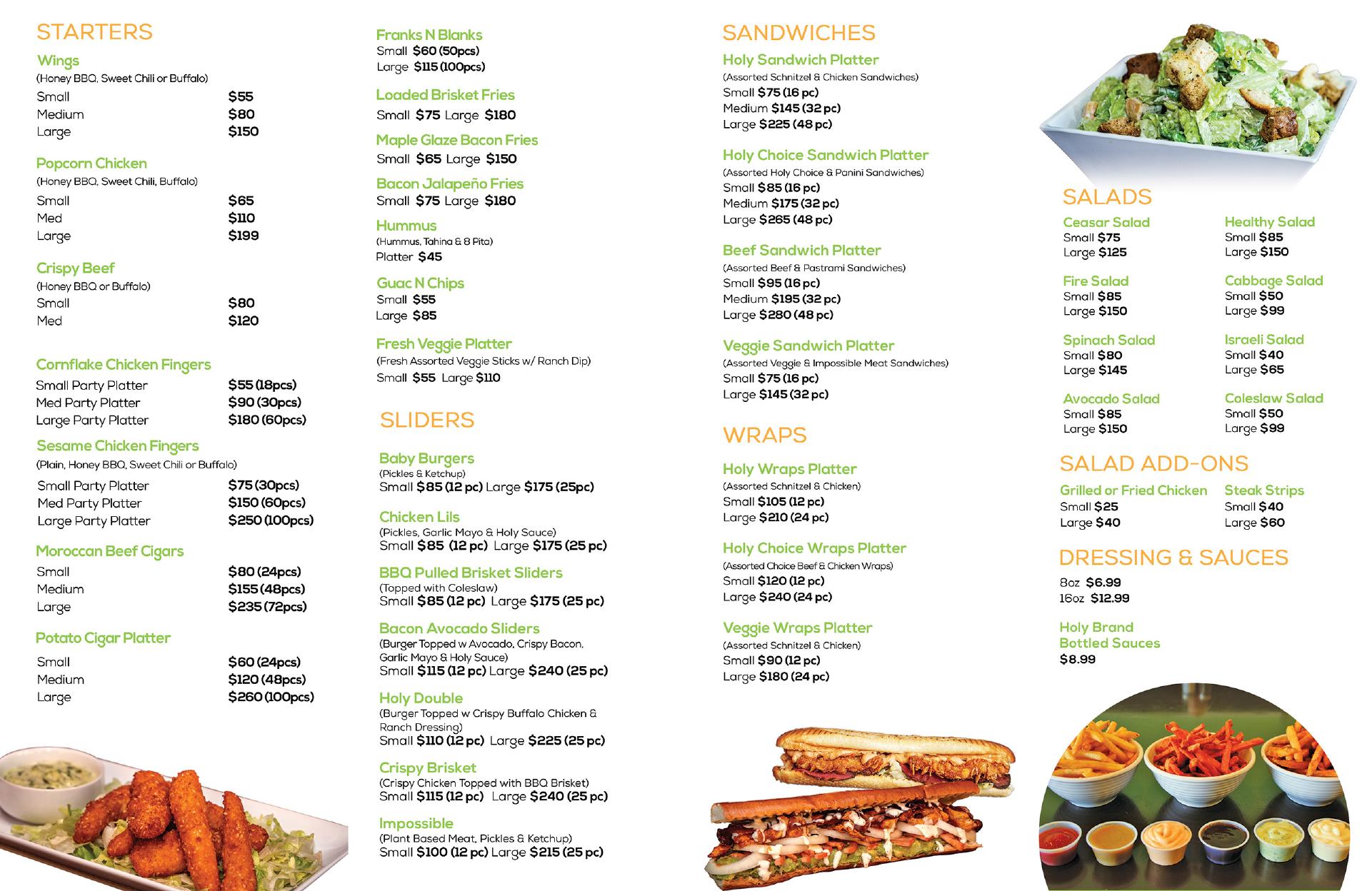 STARTERS

Wings
(Honey BBQ, Sweet Chili or Buffalo)
Small $55
Medium $80
Large $150

Popcorn Chicken
(Honey BBQ, Sweet Chili, Buffalo)
Small $65
Med $110
Large $199

Crispy Beef
(Honey BBQ or Buffalo)
Small $80
Med $120

Cornflake Chicken Fingers
Small Party Platter $55 (18pcs)
Med Party Platter $90 (30pcs)
Large Party Platter $180 (60pcs)

Sesame Chicken Fingers
(Plain, Honey BBQ, Sweet Chili or Buffalo)
Small Party Platter $75 (30pcs)
Med Party Platter $150 (60pcs)
Large Party Platter $250 (100pcs)

Moroccan Beef Cigars
Small $80 (24pcs)
Medium $155 (48pcs)
Large $235 (72pcs)

Potato Cigar Platter
Small $60 (24pcs)
Medium $120 (48pcs)
Large $260 (100pcs)

Franks N Blanks
Small $60 (50pcs)
Large $115 (100pcs)

Loaded Brisket Fries
Small $75 Large $180

Maple Glaze Bacon Fries
Small $65 Large $150

Bacon Jalapeño Fries
Small $75 Large $180

Hummus
(Hummus, Tahina & 8 Pita)
Platter $45

Guac N Chips
Small $55
Large $85

Fresh Veggie Platter
(Fresh Assorted Veggie Sticks w/ Ranch Dip)
Small $55 Large $110

SLIDERS

Baby Burgers
(Pickles & Ketchup)
Small $85 (12 pc) Large $175 (25pc)

Chicken Lils
(Pickles, Garlic Mayo & Holy Sauce)
Small $85 (12 pc) Large $175 (25 pc)

BBQ Pulled Brisket Sliders
(Topped with Coleslaw)
Small $85 (12 pc) Large $175 (25 pc)

Bacon Avocado Sliders
(Burger Topped w Avocado, Crispy Bacon, Garlic Mayo & Holy Sauce)
Small $115 (12 pc) Large $240 (25 pc)

Holy Double
(Burger Topped w Crispy Buffalo Chicken & Ranch Dressing)
Small $110 (12 pc) Large $225 (25 pc)

Crispy Brisket
(Crispy Chicken Topped with BBQ Brisket)
Small $115 (12 pc) Large $240 (25 pc)

Impossible
(Plant Based Meat, Pickles & Ketchup)
Small $100 (12 pc) Large $215 (25 pc)

SANDWICHES

Holy Sandwich Platter
(Assorted Schnitzel & Chicken Sandwiches)
Small $75 (16 pc)
Medium $145 (32 pc)
Large $225 (48 pc)

Holy Choice Sandwich Platter
(Assorted Holy Choice & Panini Sandwiches)
Small $85 (16 pc)
Medium $175 (32 pc)
Large $265 (48 pc)

Beef Sandwich Platter
(Assorted Beef & Pastrami Sandwiches)
Small $95 (16 pc)
Medium $195 (32 pc)
Large $280 (48 pc)

Veggie Sandwich Platter
(Assorted Veggie & Impossible Meat Sandwiches)
Small $75 (16 pc)
Large $145 (32 pc)

WRAPS

Holy Wraps Platter
(Assorted Schnitzel & Chicken)
Small $105 (12 pc)
Large $210 (24 pc)

Holy Choice Wraps Platter
(Assorted Choice Beef & Chicken Wraps)
Small $120 (12 pc)
Large $240 (24 pc)

Veggie Wraps Platter
(Assorted Schnitzel & Chicken)
Small $90 (12 pc)
Large $180 (24 pc)

SALADS

Ceasar Salad
Small $75
Large $125

Fire Salad
Small $85
Large $150

Spinach Salad
Small $80
Large $145

Avocado Salad
Small $85
Large $150

Healthy Salad
Small $85
Large $150

Cabbage Salad
Small $50
Large $99

Israeli Salad
Small $40
Large $65

Coleslaw Salad
Small $50
Large $99

SALAD ADD-ONS

Grilled or Fried Chicken
Small $25
Large $40

Steak Strips
Small $40
Large $60

DRESSING & SAUCES
8oz $6.99
16oz $12.99

Holy Brand Bottled Sauces
$8.99